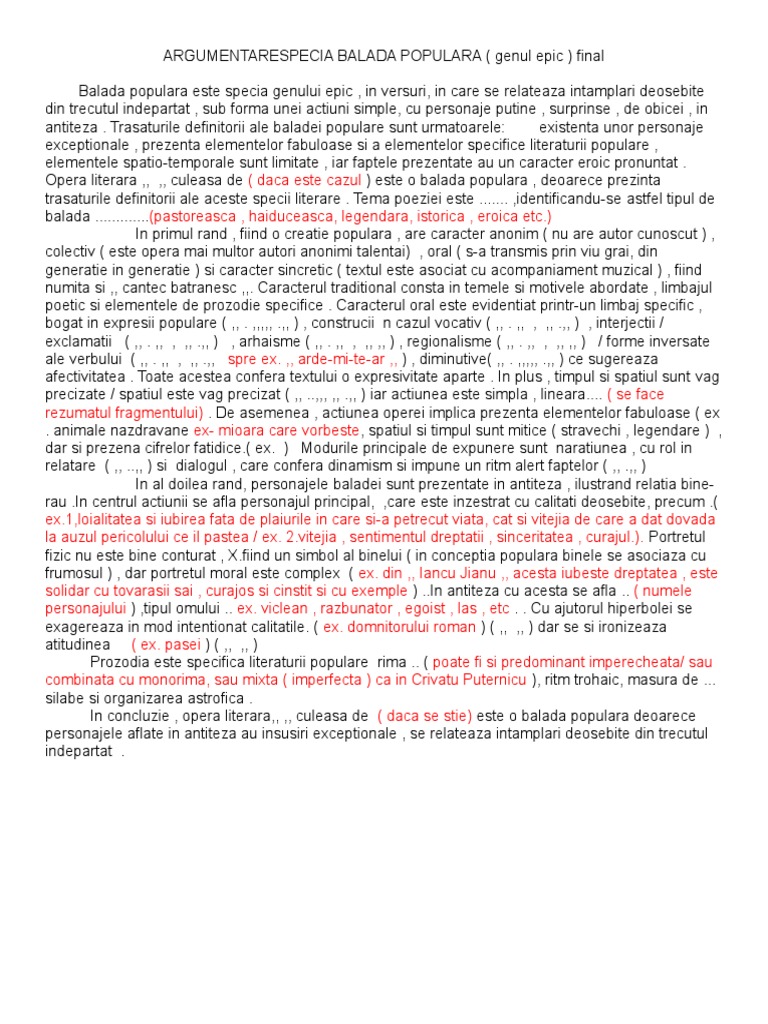 ARGUMENTARESPECIA BALADA POPULARA ( genul epic ) final

Balada populara este specia genului epic , in versuri, in care se relateaza intamplari deosebite din trecutul indepartat , sub forma unei actiuni simple, cu personaje putine , surprinse , de obicei , in antiteza . Trasaturile definitorii ale baladei populare sunt urmatoarele: existenta unor personaje exceptionale , prezenta elementelor fabuloase si a elementelor specifice literaturii populare , elementele spatio-temporale sunt limitate , iar faptele prezentate au un caracter eroic pronuntat . Opera literara ,, ,, culeasa de ( daca este cazul ) este o balada populara , deoarece prezinta trasaturile definitorii ale aceste specii literare . Tema poeziei este ....... ,identificandu-se astfel tipul de balada .............(pastoreasca , haiduceasca, legendara, istorica , eroica etc.)

In primul rand , fiind o creatie populara , are caracter anonim ( nu are autor cunoscut ) , colectiv ( este opera mai multor autori anonimi talentai) , oral ( s-a transmis prin viu grai, din generatie in generatie ) si caracter sincretic ( textul este asociat cu acompaniament muzical ) , fiind numita si ,, cantec batranesc ,,. Caracterul traditional consta in temele si motivele abordate , limbajul poetic si elementele de prozodie specifice . Caracterul oral este evidentiat printr-un limbaj specific , bogat in expresii populare ( ,, . ,,,,, .,, ) , construcii n cazul vocativ ( ,, . ,, , ,, .,, ) , interjectii / exclamatii ( ,, . ,, , ,, .,, ) , arhaisme ( ,, . ,, , ,, ,, ) , regionalisme ( ,, . ,, , ,, ,, ) / forme inversate ale verbului ( ,, . ,, , ,, .,, spre ex. ,, arde-mi-te-ar ,, ) , diminutive( ,, . ,,,,, .,, ) ce sugereaza afectivitatea . Toate acestea confera textului o expresivitate aparte . In plus , timpul si spatiul sunt vag precizate / spatiul este vag precizat ( ,, ..,,, ,, .,, ) iar actiunea este simpla , lineara.... ( se face rezumatul fragmentului) . De asemenea , actiunea operei implica prezenta elementelor fabuloase ( ex . animale nazdravane ex- mioara care vorbeste, spatiul si timpul sunt mitice ( stravechi , legendare ) , dar si prezena cifrelor fatidice.( ex. ) Modurile principale de expunere sunt naratiunea , cu rol in relatare ( ,, ..,, ) si dialogul , care confera dinamism si impune un ritm alert faptelor ( ,, .,, )

In al doilea rand, personajele baladei sunt prezentate in antiteza , ilustrand relatia bine-rau .In centrul actiunii se afla personajul principal, ,care este inzestrat cu calitati deosebite, precum .( ex.1,loialitatea si iubirea fata de plaiurile in care si-a petrecut viata, cat si vitejia de care a dat dovada la auzul pericolului ce il pastea / ex. 2.vitejia , sentimentul dreptatii , sinceritatea , curajul.). Portretul fizic nu este bine conturat , X.fiind un simbol al binelui ( in conceptia populara binele se asociaza cu frumosul ) , dar portretul moral este complex ( ex. din ,, Iancu Jianu ,, acesta iubeste dreptatea , este solidar cu tovarasii sai , curajos si cinstit si cu exemple ) ..In antiteza cu acesta se afla .. ( numele personajului ) ,tipul omului .. ex. viclean , razbunator , egoist , las , etc . . Cu ajutorul hiperbolei se exagereaza in mod intentionat calitatile. ( ex. domnitorului roman ) ( ,, ,, ) dar se si ironizeaza atitudinea ( ex. pasei ) ( ,, ,, )

Prozodia este specifica literaturii populare rima .. ( poate fi si predominant imperecheata/ sau combinata cu monorima, sau mixta ( imperfecta ) ca in Crivatu Puternicu ), ritm trohaic, masura de ... silabe si organizarea astrofica .

In concluzie , opera literara,, ,, culeasa de ( daca se stie) este o balada populara deoarece personajele aflate in antiteza au insusiri exceptionale , se relateaza intamplari deosebite din trecutul indepartat .